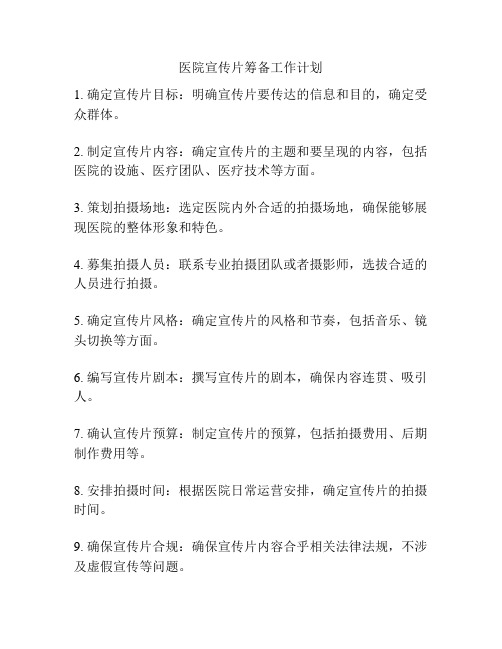 医院宣传片筹备工作计划

1. 确定宣传片目标：明确宣传片要传达的信息和目的，确定受众群体。

2. 制定宣传片内容：确定宣传片的主题和要呈现的内容，包括医院的设施、医疗团队、医疗技术等方面。

3. 策划拍摄场地：选定医院内外合适的拍摄场地，确保能够展现医院的整体形象和特色。

4. 募集拍摄人员：联系专业拍摄团队或者摄影师，选拔合适的人员进行拍摄。

5. 确定宣传片风格：确定宣传片的风格和节奏，包括音乐、镜头切换等方面。

6. 编写宣传片剧本：撰写宣传片的剧本，确保内容连贯、吸引人。

7. 确认宣传片预算：制定宣传片的预算，包括拍摄费用、后期制作费用等。

8. 安排拍摄时间：根据医院日常运营安排，确定宣传片的拍摄时间。

9. 确保宣传片合规：确保宣传片内容合乎相关法律法规，不涉及虚假宣传等问题。